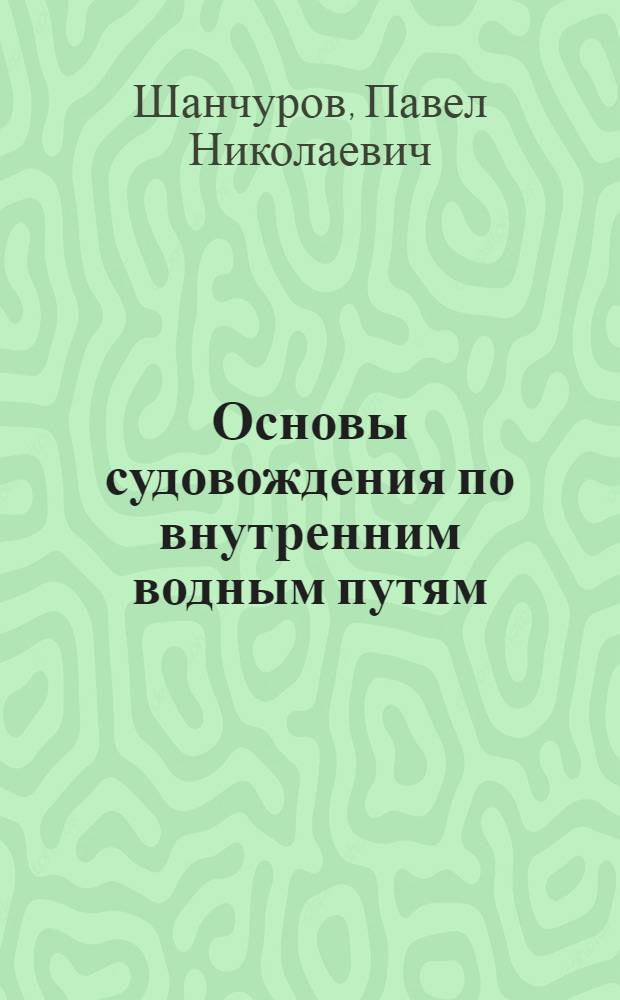 Шанчуров, Павел Николаевич

Основы судовождения по внутренним водным путям